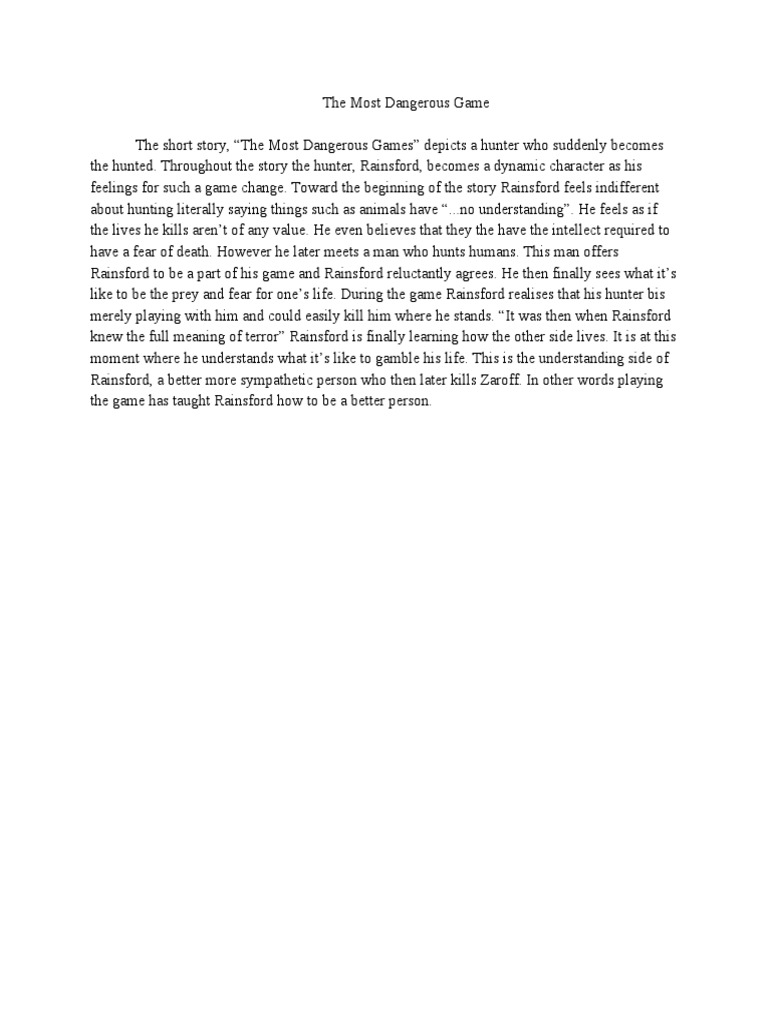 The Most Dangerous Game

The short story, “The Most Dangerous Games” depicts a hunter who suddenly becomes the hunted. Throughout the story the hunter, Rainsford, becomes a dynamic character as his feelings for such a game change. Toward the beginning of the story Rainsford feels indifferent about hunting literally saying things such as animals have “...no understanding”. He feels as if the lives he kills aren’t of any value. He even believes that they the have the intellect required to have a fear of death. However he later meets a man who hunts humans. This man offers Rainsford to be a part of his game and Rainsford reluctantly agrees. He then finally sees what it’s like to be the prey and fear for one’s life. During the game Rainsford realises that his hunter bis merely playing with him and could easily kill him where he stands. “It was then when Rainsford knew the full meaning of terror” Rainsford is finally learning how the other side lives. It is at this moment where he understands what it’s like to gamble his life. This is the understanding side of Rainsford, a better more sympathetic person who then later kills Zaroff. In other words playing the game has taught Rainsford how to be a better person.